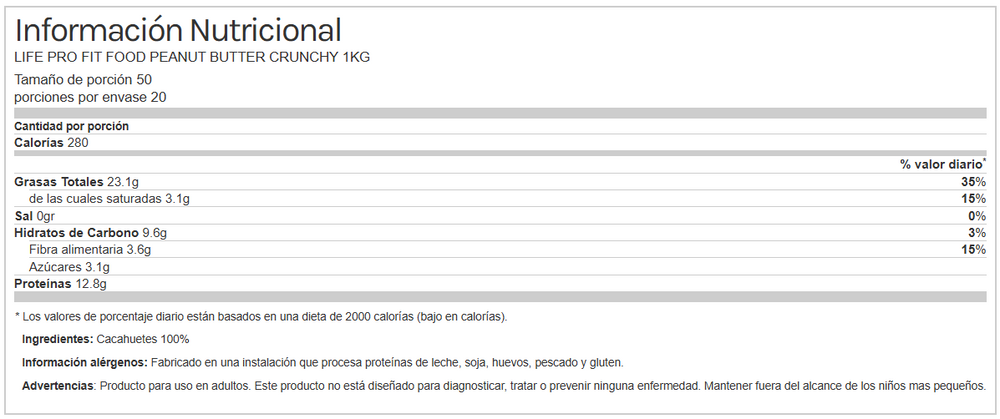 Información Nutricional
LIFE PRO FIT FOOD PEANUT BUTTER CRUNCHY 1KG

Tamaño de porción 50
porciones por envase 20

Cantidad por porción
Calorías 280

| | % valor diario* |
|---|---|
| Grasas Totales 23.1g | 35% |
| de las cuales saturadas 3.1g | 15% |
| Sal 0gr | 0% |
| Hidratos de Carbono 9.6g | 3% |
| Fibra alimentaria 3.6g | 15% |
| Azúcares 3.1g | |
| Proteínas 12.8g | |

* Los valores de porcentaje diario están basados en una dieta de 2000 calorías (bajo en calorías).

Ingredientes: Cacahuetes 100%

Información alérgenos: Fabricado en una instalación que procesa proteínas de leche, soja, huevos, pescado y gluten.

Advertencias: Producto para uso en adultos. Este producto no está diseñado para diagnosticar, tratar o prevenir ninguna enfermedad. Mantener fuera del alcance de los niños mas pequeños.